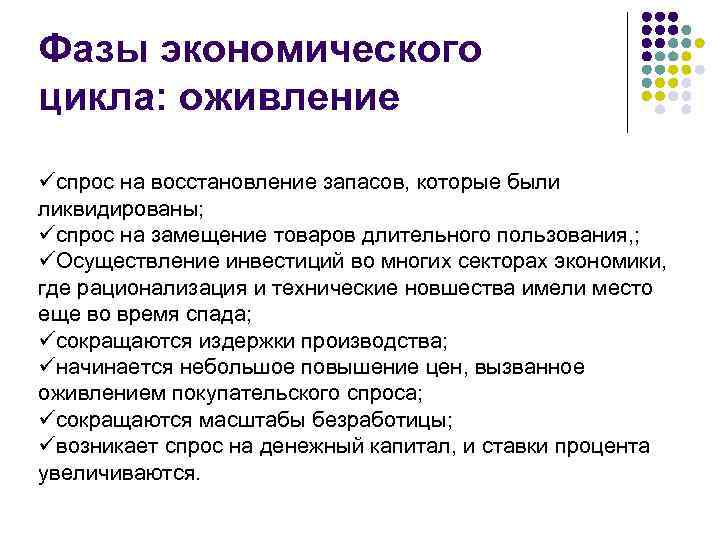 Фазы экономического цикла: оживление

✓спрос на восстановление запасов, которые были ликвидированы;
✓спрос на замещение товаров длительного пользования,;
✓Осуществление инвестиций во многих секторах экономики, где рационализация и технические новшества имели место еще во время спада;
✓сокращаются издержки производства;
✓начинается небольшое повышение цен, вызванное оживлением покупательского спроса;
✓сокращаются масштабы безработицы;
✓возникает спрос на денежный капитал, и ставки процента увеличиваются.